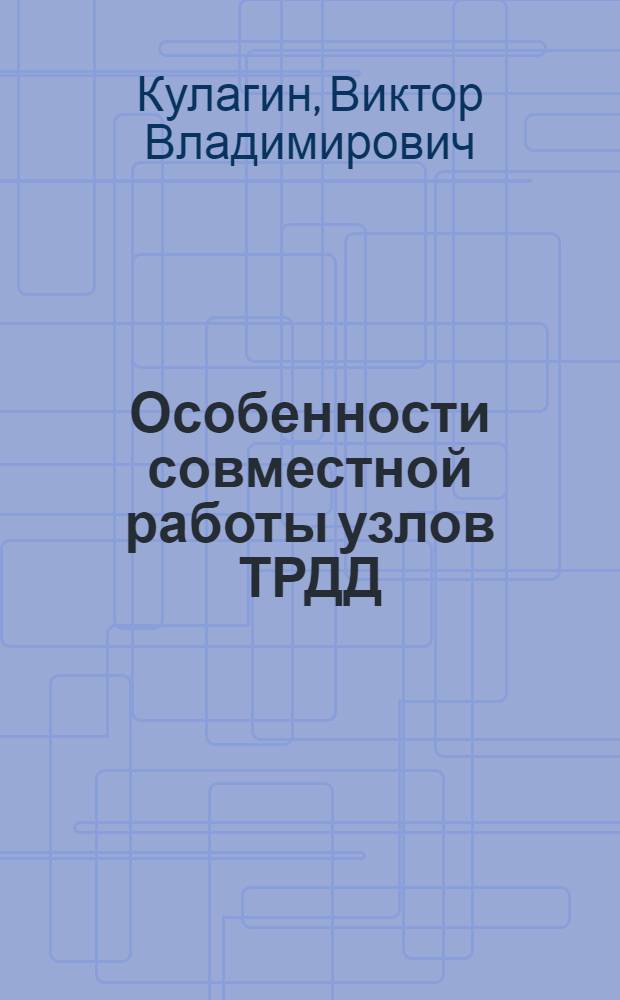 Кулагин, Виктор Владимирович

Особенности совместной работы узлов ТРДД